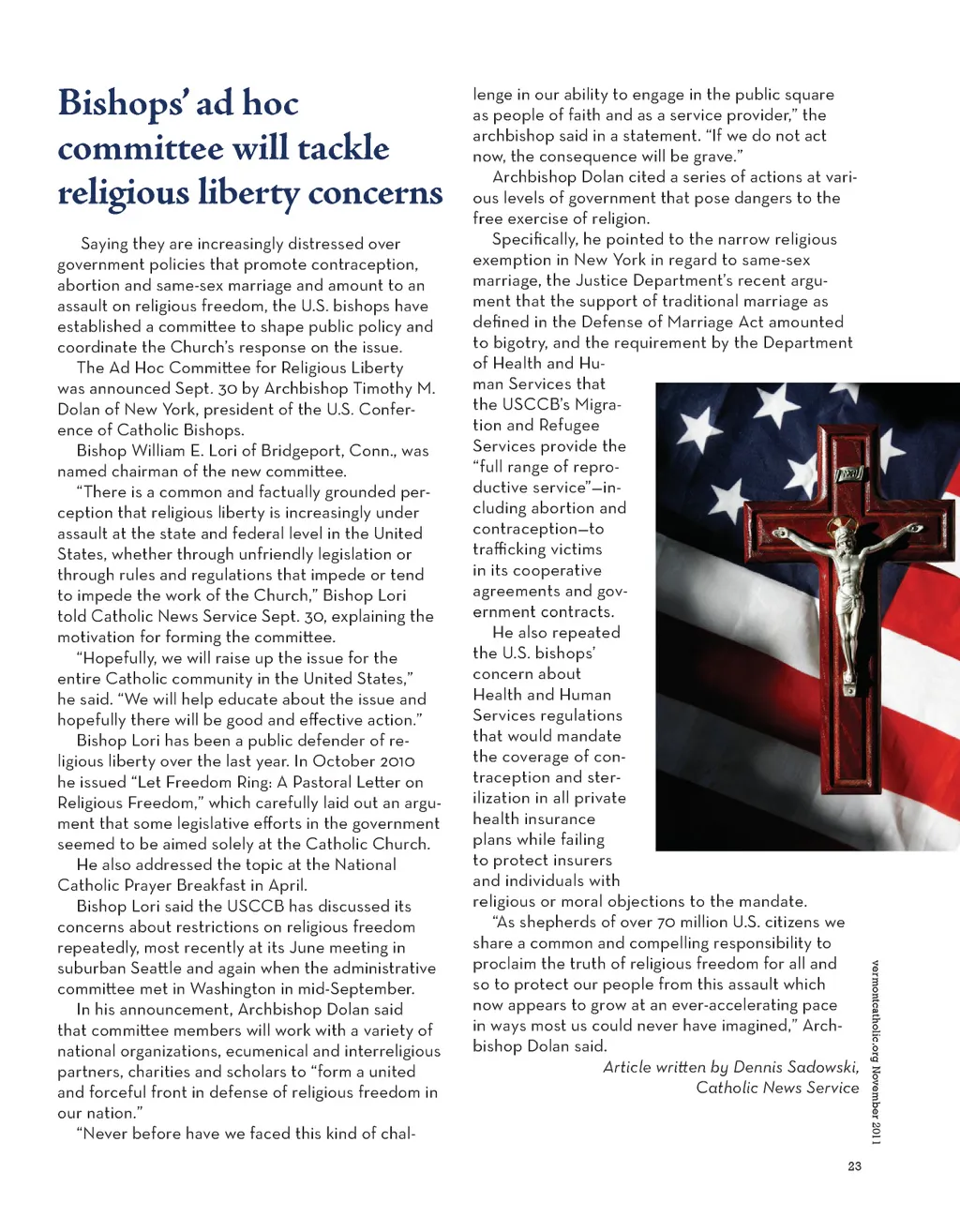 Bishops' ad hoc committee will tackle religious liberty concerns

Saying they are increasingly distressed over government policies that promote contraception, abortion and same-sex marriage and amount to an assault on religious freedom, the U.S. bishops have established a committee to shape public policy and coordinate the Church's response on the issue.

The Ad Hoc Committee for Religious Liberty was announced Sept. 30 by Archbishop Timothy M. Dolan of New York, president of the U.S. Conference of Catholic Bishops.

Bishop William E. Lori of Bridgeport, Conn., was named chairman of the new committee.

"There is a common and factually grounded perception that religious liberty is increasingly under assault at the state and federal level in the United States, whether through unfriendly legislation or through rules and regulations that impede or tend to impede the work of the Church," Bishop Lori told Catholic News Service Sept. 30, explaining the motivation for forming the committee.

"Hopefully, we will raise up the issue for the entire Catholic community in the United States," he said. "We will help educate about the issue and hopefully there will be good and effective action."

Bishop Lori has been a public defender of religious liberty over the last year. In October 2010 he issued "Let Freedom Ring: A Pastoral Letter on Religious Freedom," which carefully laid out an argument that some legislative efforts in the government seemed to be aimed solely at the Catholic Church.

He also addressed the topic at the National Catholic Prayer Breakfast in April.

Bishop Lori said the USCCB has discussed its concerns about restrictions on religious freedom repeatedly, most recently at its June meeting in suburban Seattle and again when the administrative committee met in Washington in mid-September.

In his announcement, Archbishop Dolan said that committee members will work with a variety of national organizations, ecumenical and interreligious partners, charities and scholars to "form a united and forceful front in defense of religious freedom in our nation."

"Never before have we faced this kind of challenge in our ability to engage in the public square as people of faith and as a service provider," the archbishop said in a statement. "If we do not act now, the consequence will be grave."

Archbishop Dolan cited a series of actions at various levels of government that pose dangers to the free exercise of religion.

Specifically, he pointed to the narrow religious exemption in New York in regard to same-sex marriage, the Justice Department's recent argument that the support of traditional marriage as defined in the Defense of Marriage Act amounted to bigotry, and the requirement by the Department of Health and Human Services that the USCCB's Migration and Refugee Services provide the "full range of reproductive service"—including abortion and contraception—to trafficking victims in its cooperative agreements and government contracts.

He also repeated the U.S. bishops' concern about Health and Human Services regulations that would mandate the coverage of contraception and sterilization in all private health insurance plans while failing to protect insurers and individuals with religious or moral objections to the mandate.

"As shepherds of over 70 million U.S. citizens we share a common and compelling responsibility to proclaim the truth of religious freedom for all and so to protect our people from this assault which now appears to grow at an ever-accelerating pace in ways most us could never have imagined," Archbishop Dolan said.

Article written by Dennis Sadowski, Catholic News Service

vermontcatholic.org November 2011

23